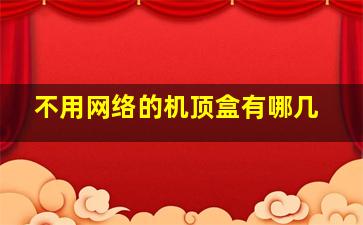 不用网络的机顶盒有哪几